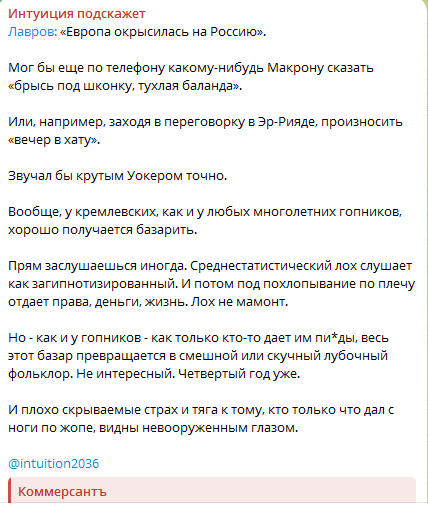 Интуиция подскажет
Лавров: «Европа окрысилась на Россию».

Мог бы еще по телефону какому-нибудь Макрону сказать «брысь под шконку, тухлая баланда».

Или, например, заходя в переговорку в Эр-Рияде, произносить «вечер в хату».

Звучал бы крутым Уокером точно.

Вообще, у кремлевских, как и у любых многолетних гопников, хорошо получается базарить.

Прям заслушаешься иногда. Среднестатистический лох слушает как загипнотизированный. И потом под похлопывание по плечу отдает права, деньги, жизнь. Лох не мамонт.

Но - как и у гопников - как только кто-то дает им пи*ды, весь этот базар превращается в смешной или скучный лубочный фольклор. Не интересный. Четвертый год уже.

И плохо скрываемые страх и тяга к тому, кто только что дал с ноги по жопе, видны невооруженным глазом.

@intuition2036

Коммерсантъ